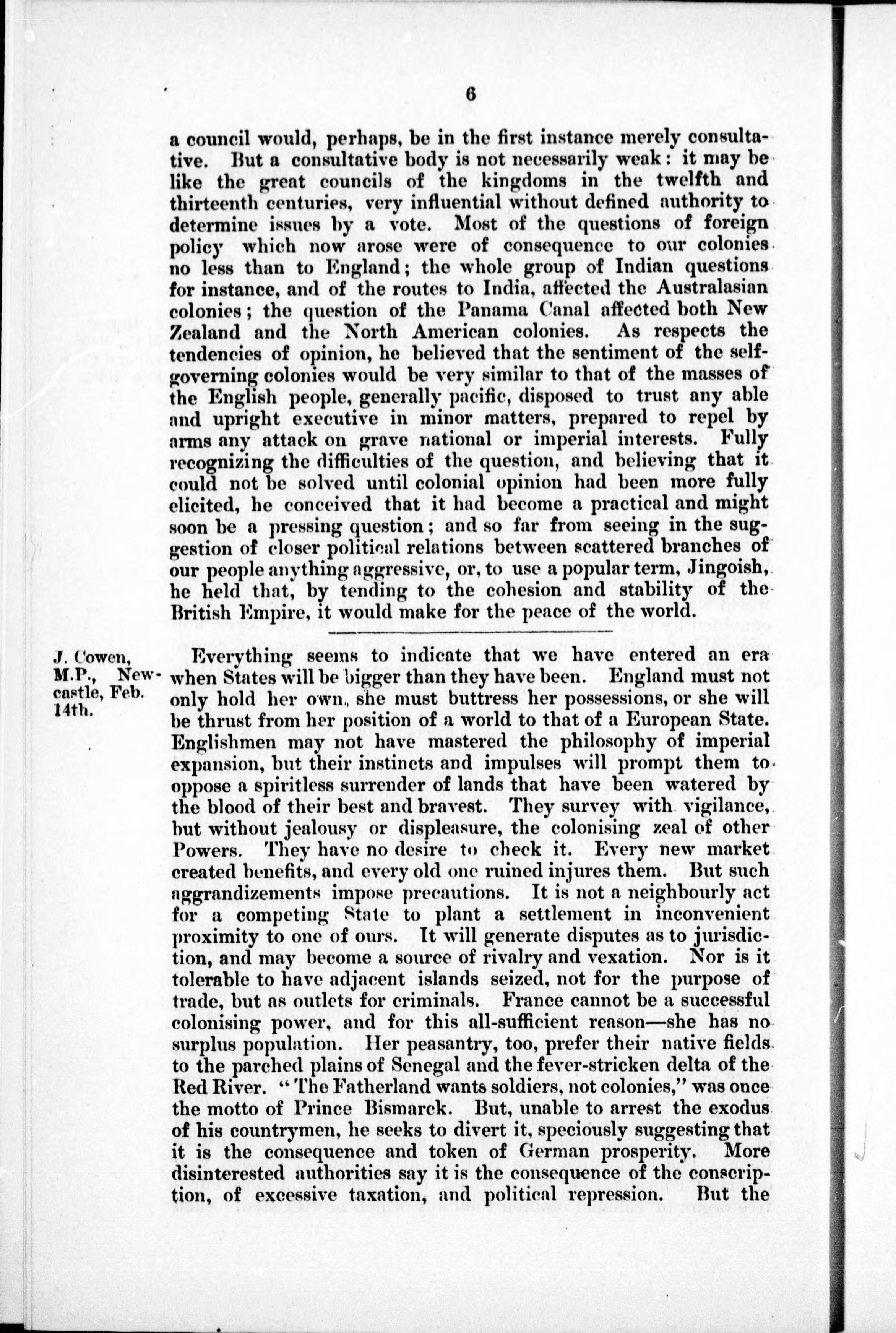 6

a council would, perhaps, be in the first instance merely consultative. But a consultative body is not necessarily weak: it may be like the great councils of the kingdoms in the twelfth and thirteenth centuries, very influential without defined authority to determine issues by a vote. Most of the questions of foreign policy which now arose were of consequence to our colonies no less than to England; the whole group of Indian questions for instance, and of the routes to India, affected the Australasian colonies; the question of the Panama Canal affected both New Zealand and the North American colonies. As respects the tendencies of opinion, he believed that the sentiment of the self-governing colonies would be very similar to that of the masses of the English people, generally pacific, disposed to trust any able and upright executive in minor matters, prepared to repel by arms any attack on grave national or imperial interests. Fully recognizing the difficulties of the question, and believing that it could not be solved until colonial opinion had been more fully elicited, he conceived that it had become a practical and might soon be a pressing question; and so far from seeing in the suggestion of closer political relations between scattered branches of our people anything aggressive, or, to use a popular term, Jingoish, he held that, by tending to the cohesion and stability of the British Empire, it would make for the peace of the world.

J. Cowen, M.P., Newcastle, Feb. 14th.

Everything seems to indicate that we have entered an era when States will be bigger than they have been. England must not only hold her own, she must buttress her possessions, or she will be thrust from her position of a world to that of a European State. Englishmen may not have mastered the philosophy of imperial expansion, but their instincts and impulses will prompt them to oppose a spiritless surrender of lands that have been watered by the blood of their best and bravest. They survey with vigilance, but without jealousy or displeasure, the colonising zeal of other Powers. They have no desire to check it. Every new market created benefits, and every old one ruined injures them. But such aggrandizements impose precautions. It is not a neighbourly act for a competing State to plant a settlement in inconvenient proximity to one of ours. It will generate disputes as to jurisdiction, and may become a source of rivalry and vexation. Nor is it tolerable to have adjacent islands seized, not for the purpose of trade, but as outlets for criminals. France cannot be a successful colonising power, and for this all-sufficient reason—she has no surplus population. Her peasantry, too, prefer their native fields to the parched plains of Senegal and the fever-stricken delta of the Red River. "The Fatherland wants soldiers, not colonies," was once the motto of Prince Bismarck. But, unable to arrest the exodus of his countrymen, he seeks to divert it, speciously suggesting that it is the consequence and token of German prosperity. More disinterested authorities say it is the consequence of the conscription, of excessive taxation, and political repression. But the